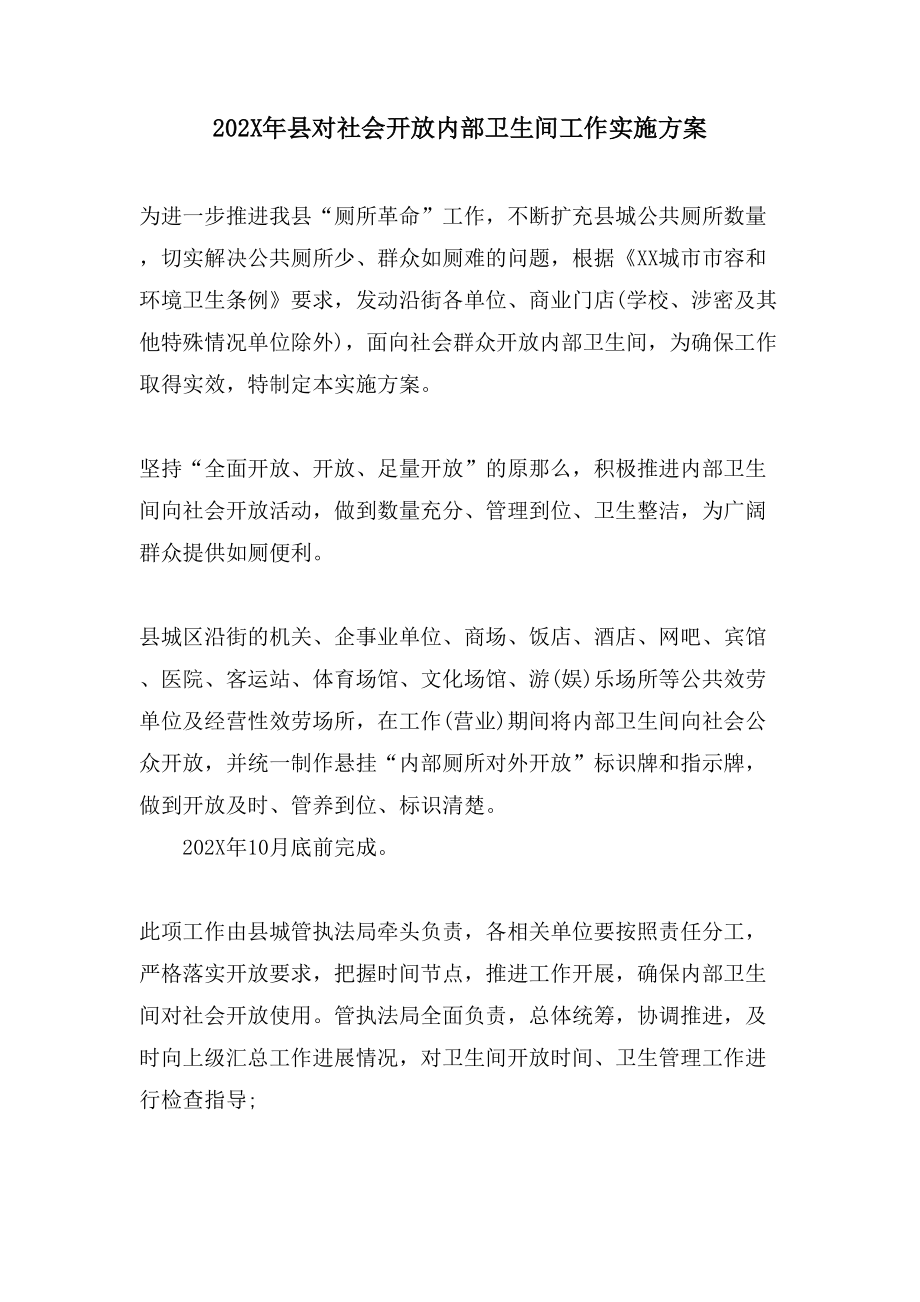 202X年县对社会开放内部卫生间工作实施方案

为进一步推进我县“厕所革命”工作，不断扩充县城公共厕所数量，切实解决公共厕所少、群众如厕难的问题，根据《XX城市市容和环境卫生条例》要求，发动沿街各单位、商业门店(学校、涉密及其他特殊情况单位除外)，面向社会群众开放内部卫生间，为确保工作取得实效，特制定本实施方案。

坚持“全面开放、开放、足量开放”的原那么，积极推进内部卫生间向社会开放活动，做到数量充分、管理到位、卫生整洁，为广阔群众提供如厕便利。

县城区沿街的机关、企事业单位、商场、饭店、酒店、网吧、宾馆、医院、客运站、体育场馆、文化场馆、游(娱)乐场所等公共效劳单位及经营性效劳场所，在工作(营业)期间将内部卫生间向社会公众开放，并统一制作悬挂“内部厕所对外开放”标识牌和指示牌，做到开放及时、管养到位、标识清楚。

202X年10月底前完成。

此项工作由县城管执法局牵头负责，各相关单位要按照责任分工，严格落实开放要求，把握时间节点，推进工作开展，确保内部卫生间对社会开放使用。管执法局全面负责，总体统筹，协调推进，及时向上级汇总工作进展情况，对卫生间开放时间、卫生管理工作进行检查指导;